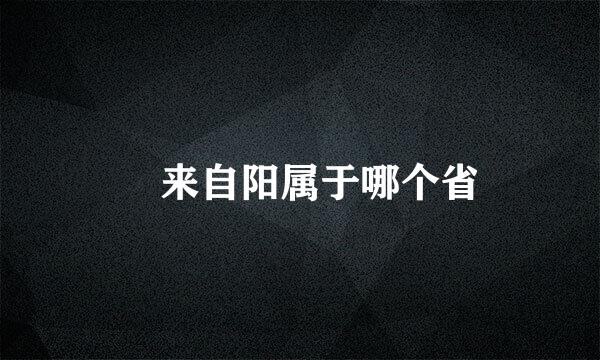 来自阳属于哪个省